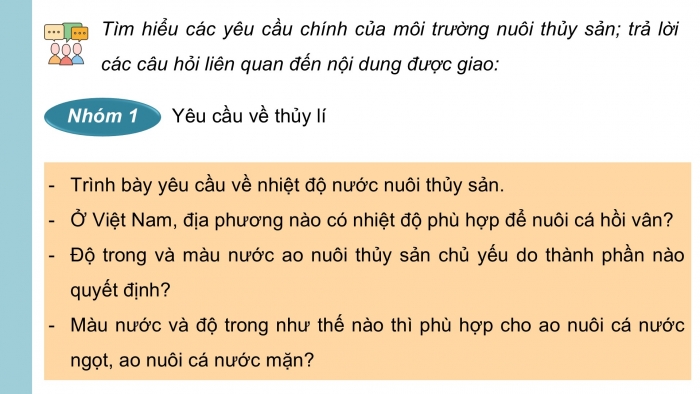 Tìm hiểu các yêu cầu chính của môi trường nuôi thủy sản; trả lời các câu hỏi liên quan đến nội dung được giao:

Nhóm 1 Yêu cầu về thủy lí

- Trình bày yêu cầu về nhiệt độ nước nuôi thủy sản.
- Ở Việt Nam, địa phương nào có nhiệt độ phù hợp để nuôi cá hồi vân?
- Độ trong và màu nước ao nuôi thủy sản chủ yếu do thành phần nào quyết định?
- Màu nước và độ trong như thế nào thì phù hợp cho ao nuôi cá nước ngọt, ao nuôi cá nước mặn?